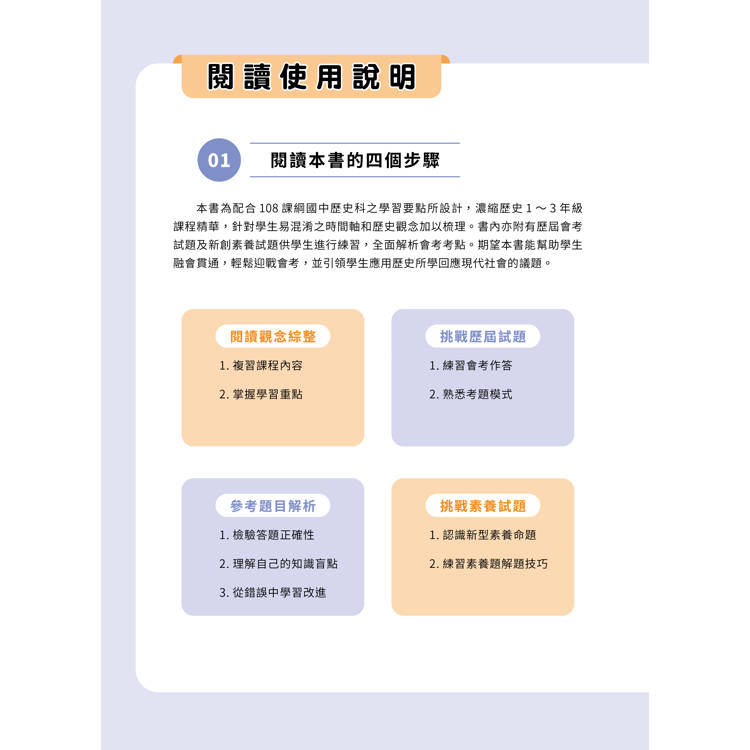 閱讀使用說明

01 閱讀本書的四個步驟

本書為配合 108 課綱國中歷史科之學習要點所設計，濃縮歷史 1 ～ 3 年級課程精華，針對學生易混淆之時間軸和歷史觀念加以梳理。書內亦附有歷屆會考試題及新創素養試題供學生進行練習，全面解析會考考點。期望本書能幫助學生融會貫通，輕鬆迎戰會考，並引領學生應用歷史所學回應現代社會的議題。

閱讀觀念綜整
1. 複習課程內容
2. 掌握學習重點

挑戰歷屆試題
1. 練習會考作答
2. 熟悉考題模式

參考題目解析
1. 檢驗答題正確性
2. 理解自己的知識盲點
3. 從錯誤中學習改進

挑戰素養試題
1. 認識新型素養命題
2. 練習素養題解題技巧